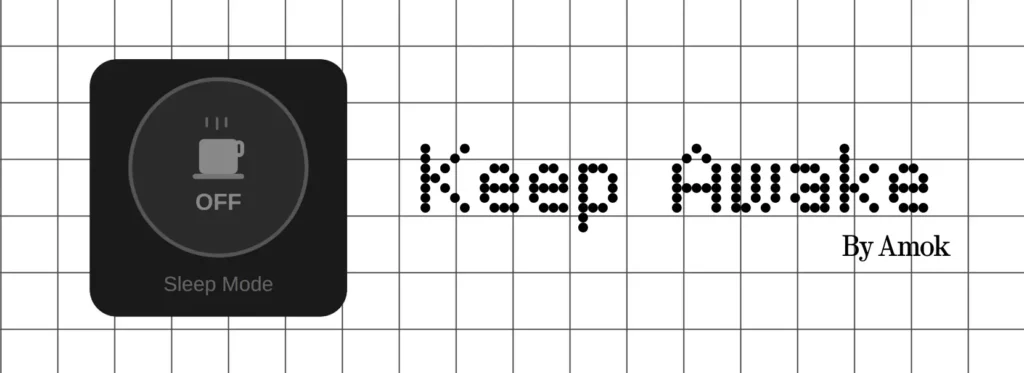 OFF
Sleep Mode
Keep Awake
By Amok